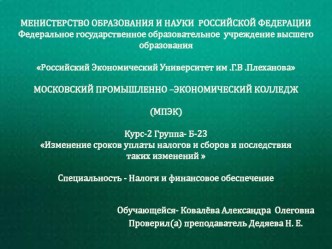 МЕНИСТЕРСТВО ОБРАЗОВАНИЯ И НАУКИ РОССИЙСКОЙ ФЕДЕРАЦИИ
Федеральное государственное образовательное учреждение высшего образования

«Российский Экономический Университет им .Г.В .Плеханова»

МОСКОВСКИЙ ПРОМЫШЛЕННО –ЭКОНОМИЧЕСКИЙ КОЛЛЕДЖ

(МПЭК)

Курс-2 Группа- Б-23
«Изменение сроков уплаты налогов и сборов и последствия таких изменений »

Специальность - Налоги и финансовое обеспечение

Обучающейся- Ковалёва Александра Олеговна
Проверил(а) преподаватель Дедяева Н. Е.